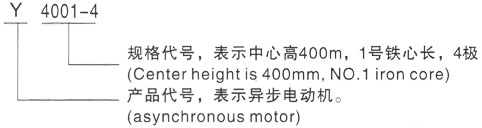 Y 4001-4

规格代号，表示中心高400m，1号铁心长，4极
(Center height is 400mm, NO.1 iron core)

产品代号，表示异步电动机。
(asynchronous motor)